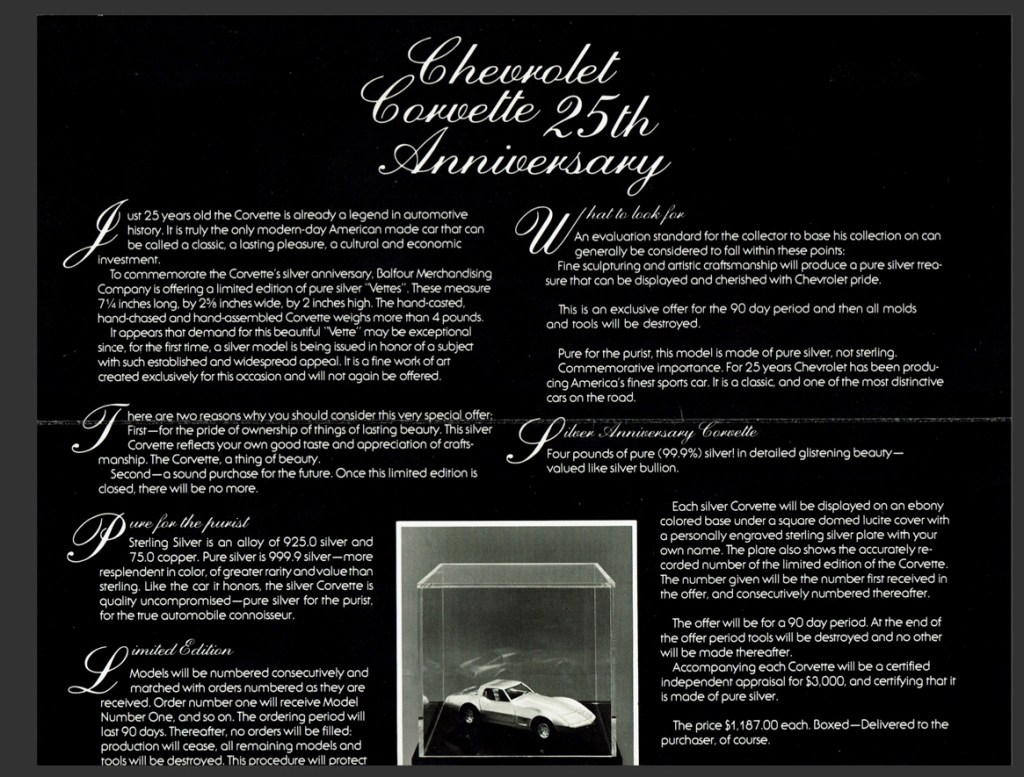 Chevrolet Corvette 25th Anniversary

Just 25 years old the Corvette is already a legend in automotive history. It is truly the only modern-day American made car that can be called a classic, a lasting pleasure, a cultural and economic investment.

To commemorate the Corvette's silver anniversary, Balfour Merchandising Company is offering a limited edition of pure silver "Vettes". These measure 7¼ inches long, by 2⅜ inches wide, by 2 inches high. The hand-casted, hand-chased and hand-assembled Corvette weighs more than 4 pounds.

It appears that demand for this beautiful "Vette" may be exceptional since, for the first time, a silver model is being issued in honor of a subject with such established and widespread appeal. It is a fine work of art created exclusively for this occasion and will not again be offered.

There are two reasons why you should consider this very special offer: First—for the pride of ownership of things of lasting beauty. This silver Corvette reflects your own good taste and appreciation of craftsmanship. The Corvette, a thing of beauty.

Second—a sound purchase for the future. Once this limited edition is closed, there will be no more.

Pure for the purist
Sterling Silver is an alloy of 925.0 silver and 75.0 copper. Pure silver is 999.9 silver—more resplendent in color, of greater rarity and value than sterling. Like the car it honors, the silver Corvette is quality uncompromised—pure silver for the purist, for the true automobile connoisseur.

Limited Edition
Models will be numbered consecutively and matched with orders numbered as they are received. Order number one will receive Model Number One, and so on. The ordering period will last 90 days. Thereafter, no orders will be filled: production will cease, all remaining models and tools will be destroyed. This procedure will protect

What to look for
An evaluation standard for the collector to base his collection on can generally be considered to fall within these points:

Fine sculpturing and artistic craftsmanship will produce a pure silver treasure that can be displayed and cherished with Chevrolet pride.

This is an exclusive offer for the 90 day period and then all molds and tools will be destroyed.

Pure for the purist, this model is made of pure silver, not sterling.

Commemorative importance. For 25 years Chevrolet has been producing America's finest sports car. It is a classic, and one of the most distinctive cars on the road.

Silver Anniversary Corvette
Four pounds of pure (99.9%) silver! in detailed glistening beauty—valued like silver bullion.

Each silver Corvette will be displayed on an ebony colored base under a square domed lucite cover with a personally engraved sterling silver plate with your own name. The plate also shows the accurately recorded number of the limited edition of the Corvette. The number given will be the number first received in the offer, and consecutively numbered thereafter.

The offer will be for a 90 day period. At the end of the offer period tools will be destroyed and no other will be made thereafter.

Accompanying each Corvette will be a certified independent appraisal for $3,000, and certifying that it is made of pure silver.

The price $1,187.00 each. Boxed—Delivered to the purchaser, of course.